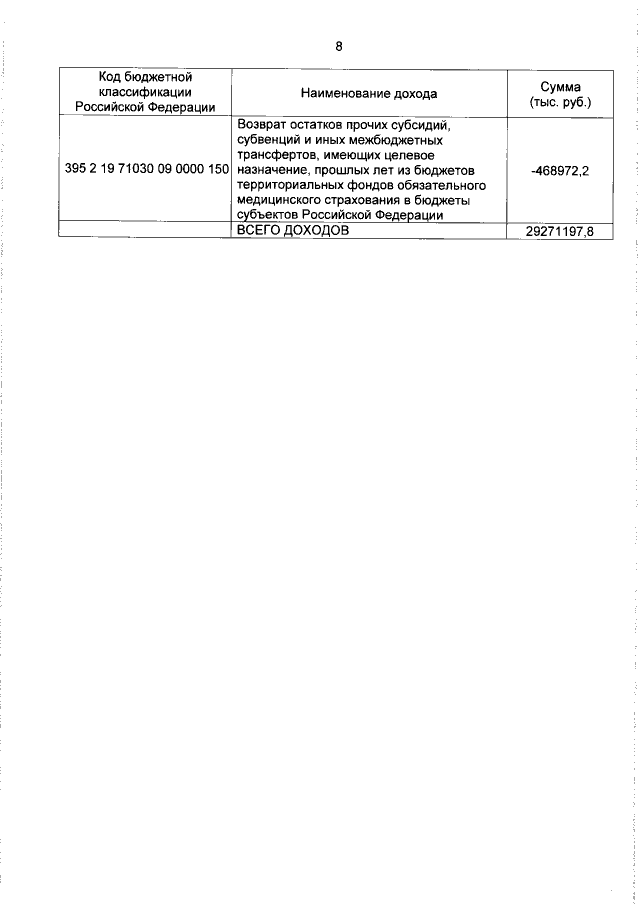 8

| Код бюджетной классификации Российской Федерации | Наименование дохода | Сумма (тыс. руб.) |
|---|---|---|
| 395 2 19 71030 09 0000 150 | Возврат остатков прочих субсидий, субвенций и иных межбюджетных трансфертов, имеющих целевое назначение, прошлых лет из бюджетов территориальных фондов обязательного медицинского страхования в бюджеты субъектов Российской Федерации | -468972,2 |
| | ВСЕГО ДОХОДОВ | 29271197,8 |